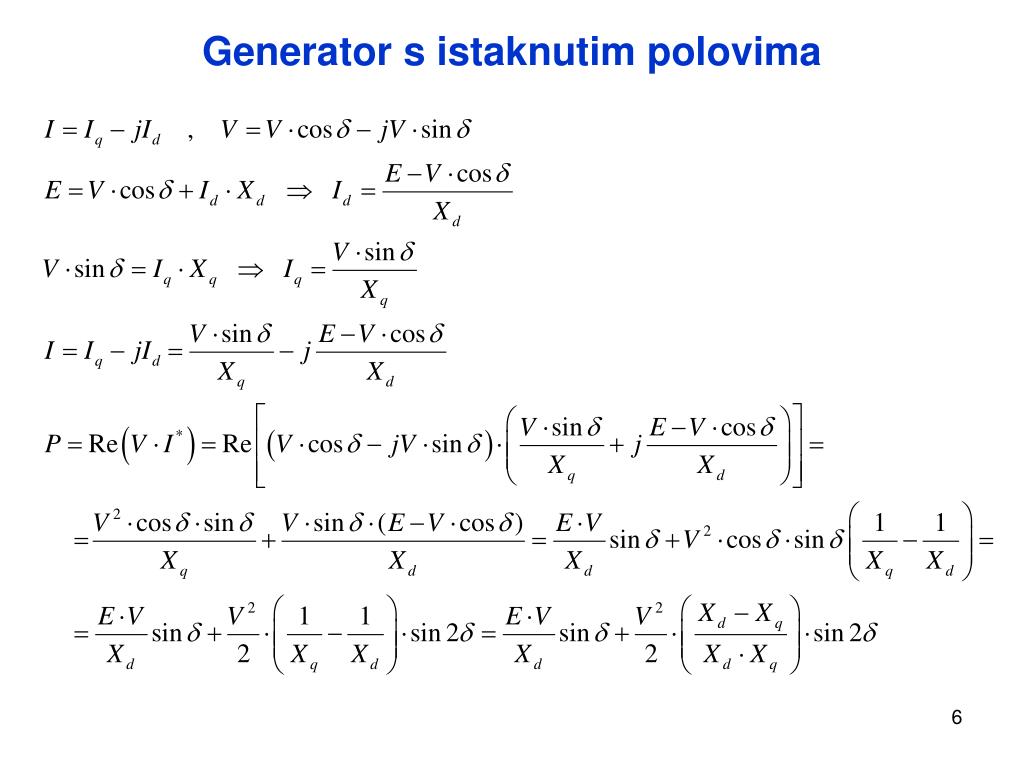 Generator s istaknutim polovima

$I = I_q - jI_d \quad , \quad V = V \cdot \cos\delta - jV \cdot \sin\delta$

$E = V \cdot \cos\delta + I_d \cdot X_d \quad \Rightarrow \quad I_d = \frac{E - V \cdot \cos\delta}{X_d}$

$V \cdot \sin\delta = I_q \cdot X_q \quad \Rightarrow \quad I_q = \frac{V \cdot \sin\delta}{X_q}$

$I = I_q - jI_d = \frac{V \cdot \sin\delta}{X_q} - j\frac{E - V \cdot \cos\delta}{X_d}$

$P = \mathrm{Re}\left(V \cdot I^*\right) = \mathrm{Re}\left[\left(V \cdot \cos\delta - jV \cdot \sin\delta\right) \cdot \left(\frac{V \cdot \sin\delta}{X_q} + j\frac{E - V \cdot \cos\delta}{X_d}\right)\right] =$

$= \frac{V^2 \cdot \cos\delta \cdot \sin\delta}{X_q} + \frac{V \cdot \sin\delta \cdot (E - V \cdot \cos\delta)}{X_d} = \frac{E \cdot V}{X_d}\sin\delta + V^2 \cdot \cos\delta \cdot \sin\delta\left(\frac{1}{X_q} - \frac{1}{X_d}\right) =$

$= \frac{E \cdot V}{X_d}\sin\delta + \frac{V^2}{2} \cdot \left(\frac{1}{X_q} - \frac{1}{X_d}\right) \cdot \sin 2\delta = \frac{E \cdot V}{X_d}\sin\delta + \frac{V^2}{2} \cdot \left(\frac{X_d - X_q}{X_d \cdot X_q}\right) \cdot \sin 2\delta$

6